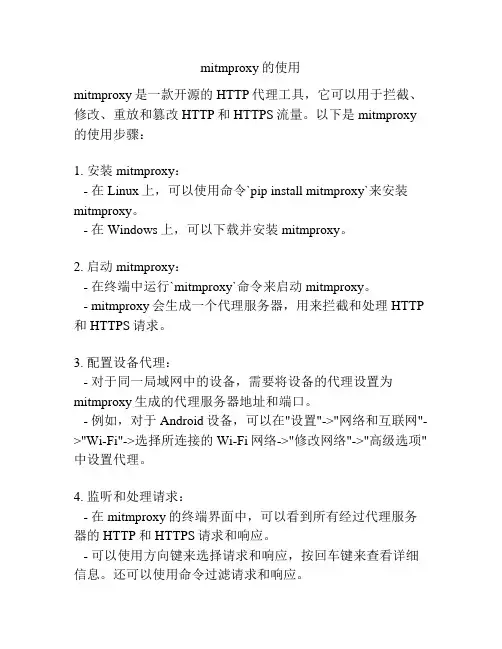 mitmproxy的使用

mitmproxy是一款开源的HTTP代理工具，它可以用于拦截、修改、重放和篡改HTTP和HTTPS流量。以下是mitmproxy的使用步骤：

1. 安装mitmproxy：
 - 在Linux上，可以使用命令`pip install mitmproxy`来安装mitmproxy。
 - 在Windows上，可以下载并安装mitmproxy。

2. 启动mitmproxy：
 - 在终端中运行`mitmproxy`命令来启动mitmproxy。
 - mitmproxy会生成一个代理服务器，用来拦截和处理HTTP和HTTPS请求。

3. 配置设备代理：
 - 对于同一局域网中的设备，需要将设备的代理设置为mitmproxy生成的代理服务器地址和端口。
 - 例如，对于Android设备，可以在"设置"->"网络和互联网"->"Wi-Fi"->选择所连接的Wi-Fi网络->"修改网络"->"高级选项"中设置代理。

4. 监听和处理请求：
 - 在mitmproxy的终端界面中，可以看到所有经过代理服务器的HTTP和HTTPS请求和响应。
 - 可以使用方向键来选择请求和响应，按回车键来查看详细信息。还可以使用命令过滤请求和响应。